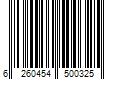 6 260454 500325